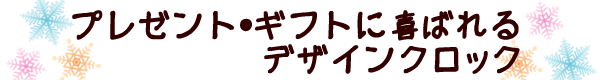 プレゼント•ギフトに喜ばれる
デザインクロック